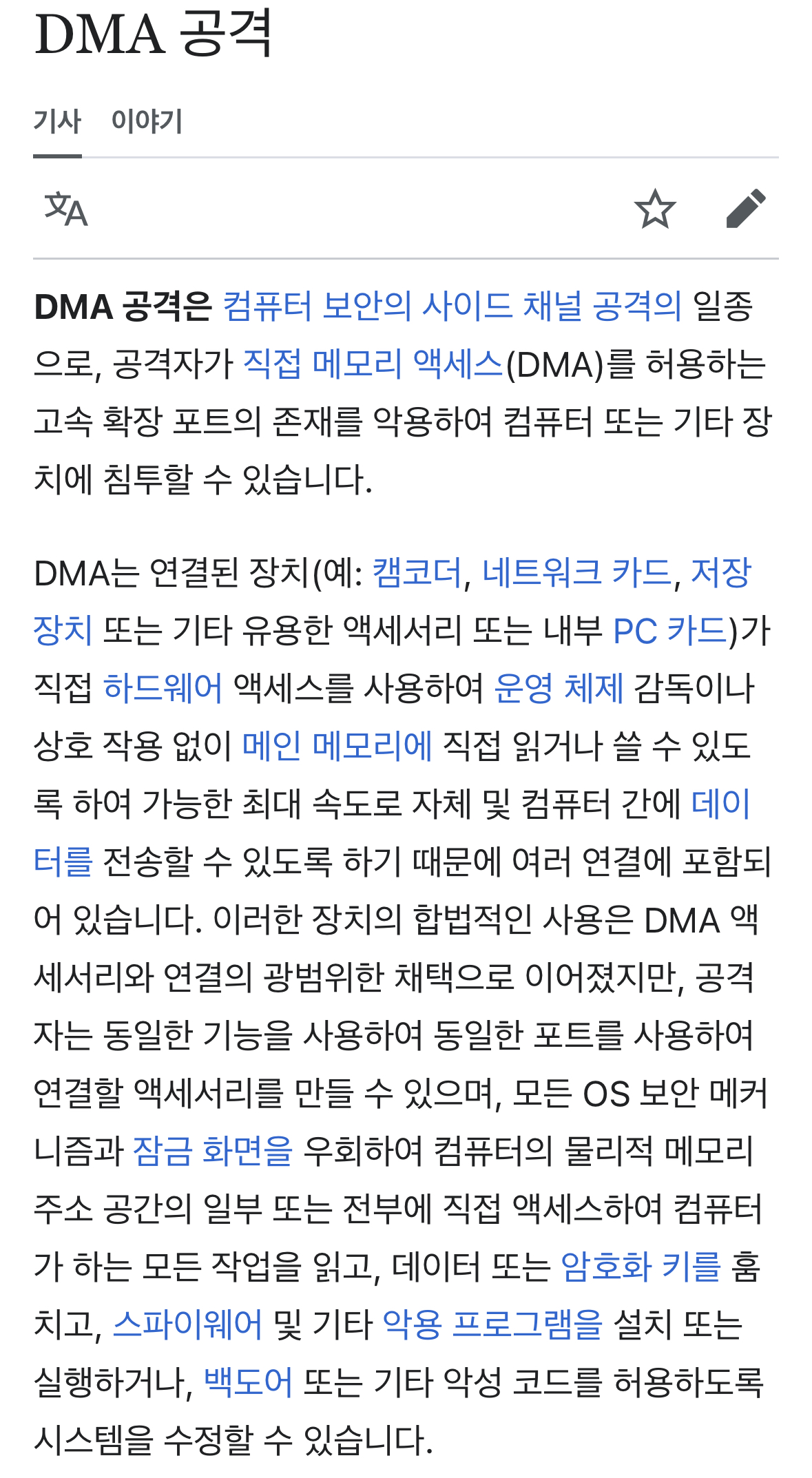 DMA 공격

기사 이야기

DMA 공격은 컴퓨터 보안의 사이드 채널 공격의 일종으로, 공격자가 직접 메모리 액세스(DMA)를 허용하는 고속 확장 포트의 존재를 악용하여 컴퓨터 또는 기타 장치에 침투할 수 있습니다.

DMA는 연결된 장치(예: 캠코더, 네트워크 카드, 저장 장치 또는 기타 유용한 액세서리 또는 내부 PC 카드)가 직접 하드웨어 액세스를 사용하여 운영 체제 감독이나 상호 작용 없이 메인 메모리에 직접 읽거나 쓸 수 있도록 하여 가능한 최대 속도로 자체 및 컴퓨터 간에 데이터를 전송할 수 있도록 하기 때문에 여러 연결에 포함되어 있습니다. 이러한 장치의 합법적인 사용은 DMA 액세서리와 연결의 광범위한 채택으로 이어졌지만, 공격자는 동일한 기능을 사용하여 동일한 포트를 사용하여 연결할 액세서리를 만들 수 있으며, 모든 OS 보안 메커니즘과 잠금 화면을 우회하여 컴퓨터의 물리적 메모리 주소 공간의 일부 또는 전부에 직접 액세스하여 컴퓨터가 하는 모든 작업을 읽고, 데이터 또는 암호화 키를 훔치고, 스파이웨어 및 기타 악용 프로그램을 설치 또는 실행하거나, 백도어 또는 기타 악성 코드를 허용하도록 시스템을 수정할 수 있습니다.